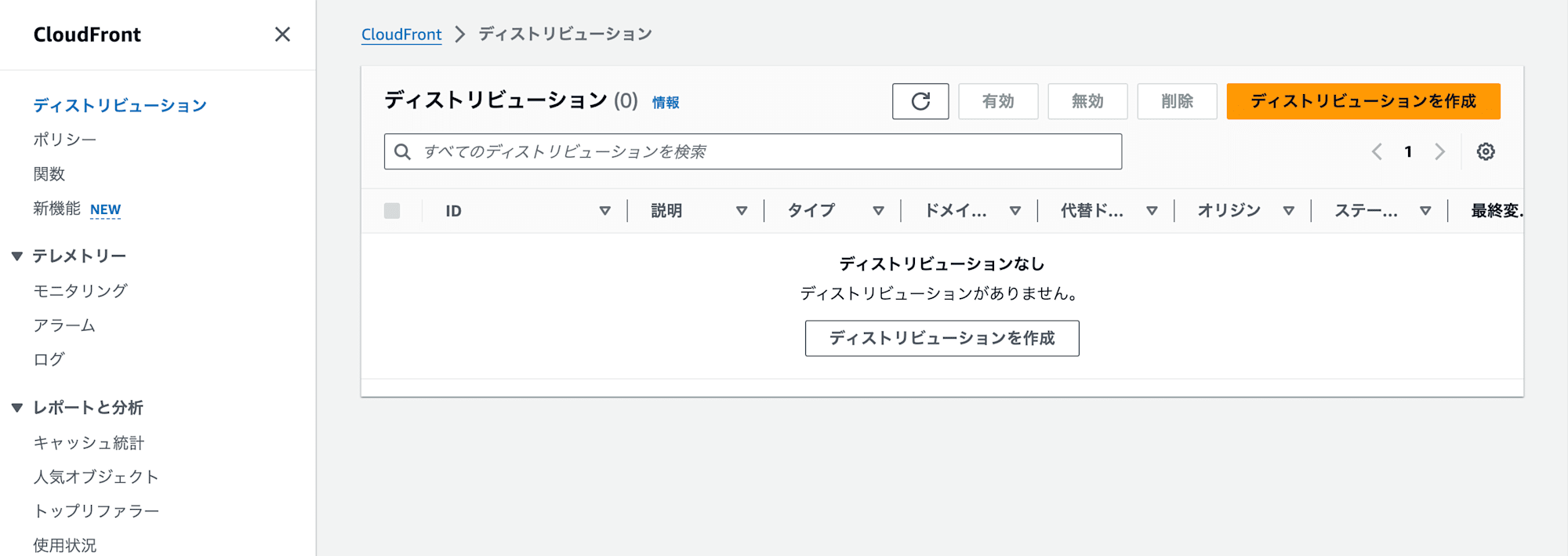 CloudFront

ディストリビューション
ポリシー
関数
新機能 NEW

テレメトリー
モニタリング
アラーム
ログ

レポートと分析
キャッシュ統計
人気オブジェクト
トップリファラー
使用状況

CloudFront > ディストリビューション

ディストリビューション (0) 情報

有効 無効 削除 ディストリビューションを作成

すべてのディストリビューションを検索

1

| ID | 説明 | タイプ | ドメイ... | 代替ド... | オリジン | ステー... | 最終変. |
|---|---|---|---|---|---|---|---|

ディストリビューションなし
ディストリビューションがありません。
ディストリビューションを作成